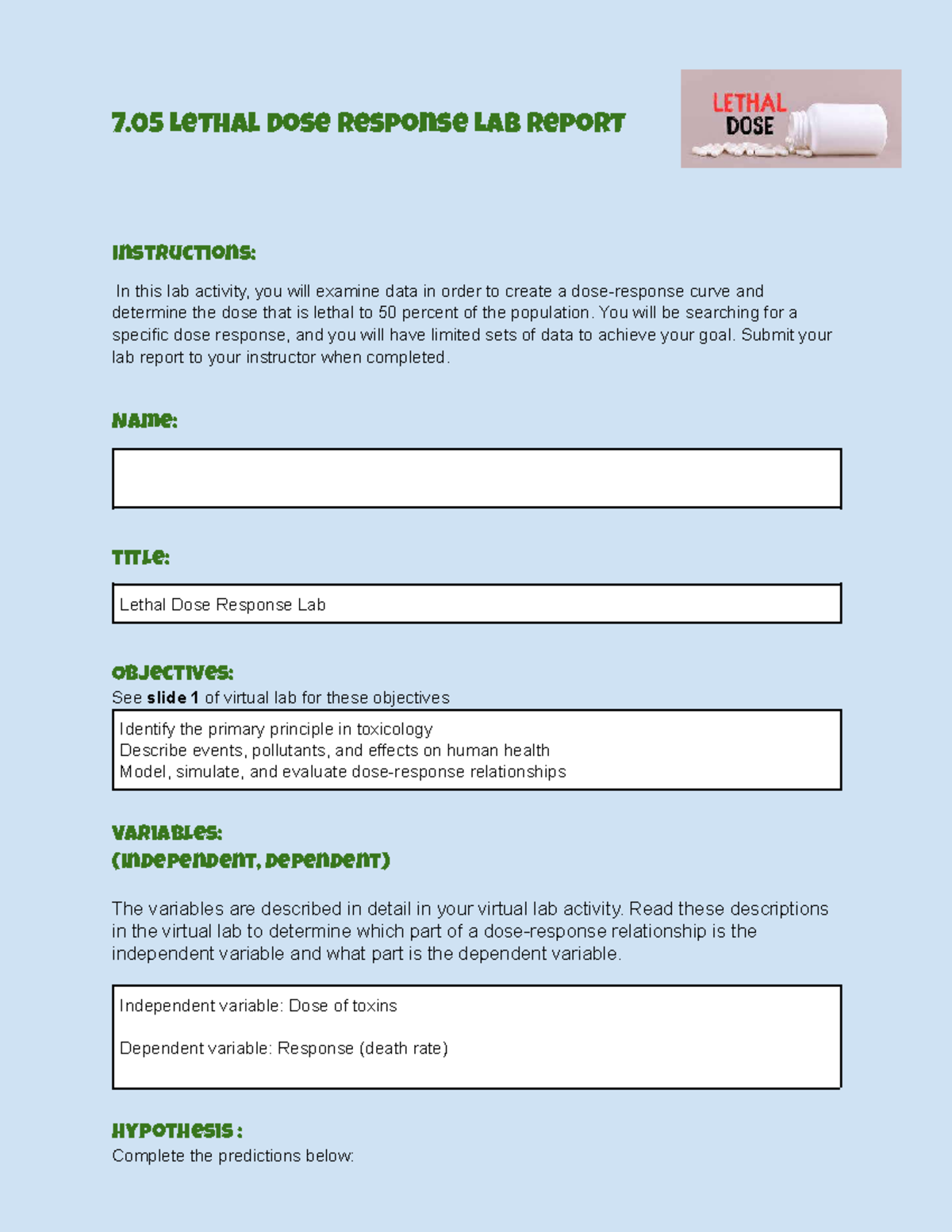 7.05 Lethal Dose Response Lab Report

LETHAL
DOSE

Instructions:

In this lab activity, you will examine data in order to create a dose-response curve and determine the dose that is lethal to 50 percent of the population. You will be searching for a specific dose response, and you will have limited sets of data to achieve your goal. Submit your lab report to your instructor when completed.

Name:

Title:

Lethal Dose Response Lab

Objectives:
See slide 1 of virtual lab for these objectives

Identify the primary principle in toxicology
Describe events, pollutants, and effects on human health
Model, simulate, and evaluate dose-response relationships

Variables:
(Independent, Dependent)

The variables are described in detail in your virtual lab activity. Read these descriptions in the virtual lab to determine which part of a dose-response relationship is the independent variable and what part is the dependent variable.

Independent variable: Dose of toxins

Dependent variable: Response (death rate)

Hypothesis :
Complete the predictions below: